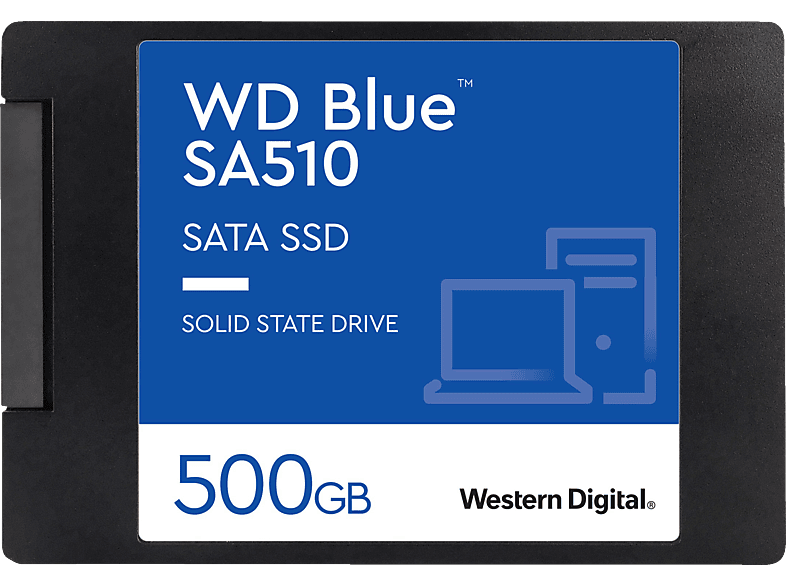 WD Blue™
SA510

SATA SSD

SOLID STATE DRIVE

500GB

Western Digital®